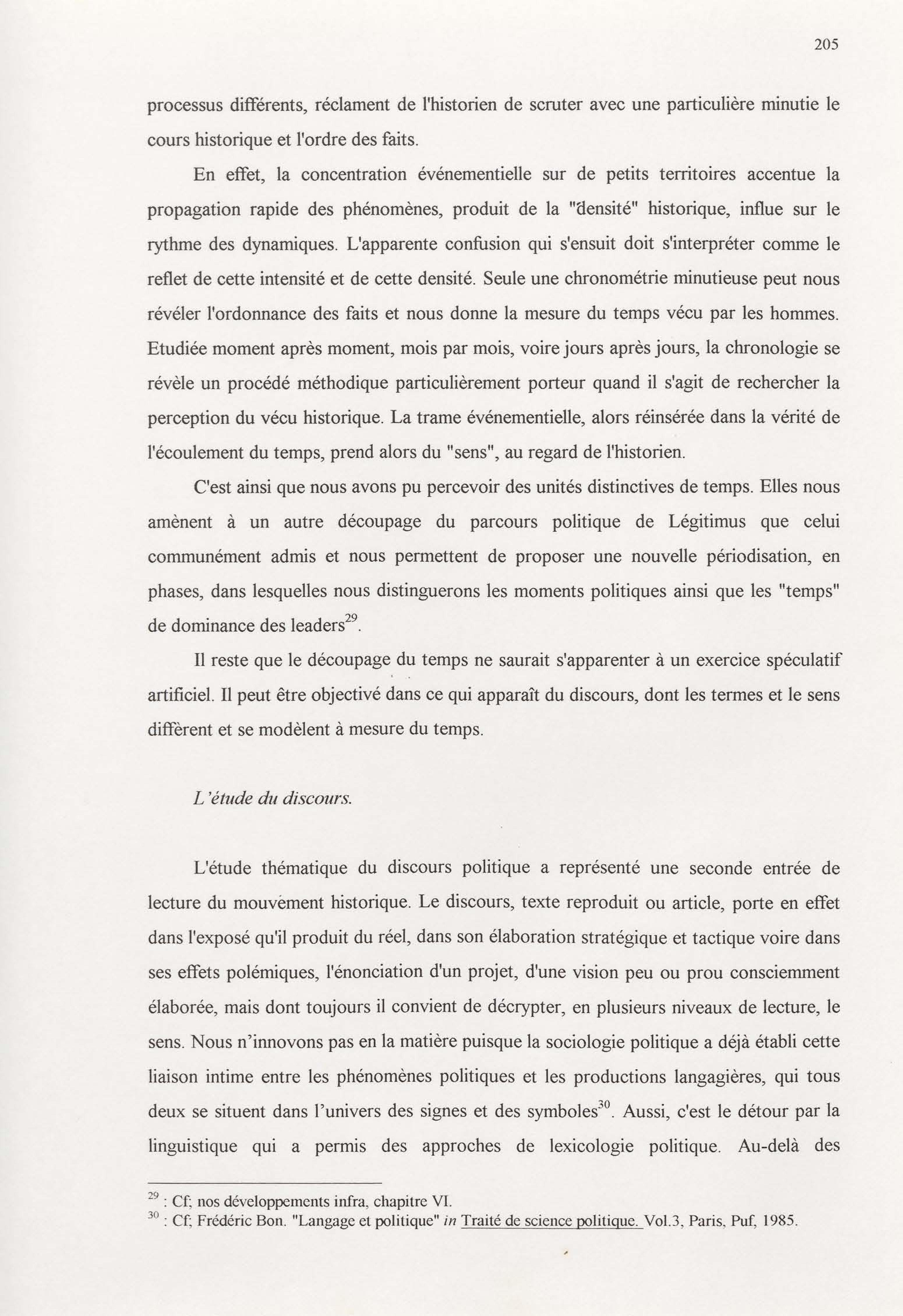 205

processus différents, réclament de l'historien de scruter avec une particulière minutie le cours historique et l'ordre des faits.

En effet, la concentration événementielle sur de petits territoires accentue la propagation rapide des phénomènes, produit de la "densité" historique, influe sur le rythme des dynamiques. L'apparente confusion qui s'ensuit doit s'interpréter comme le reflet de cette intensité et de cette densité. Seule une chronométrie minutieuse peut nous révéler l'ordonnance des faits et nous donne la mesure du temps vécu par les hommes. Etudiée moment après moment, mois par mois, voire jours après jours, la chronologie se révèle un procédé méthodique particulièrement porteur quand il s'agit de rechercher la perception du vécu historique. La trame événementielle, alors réinsérée dans la vérité de l'écoulement du temps, prend alors du "sens", au regard de l'historien.

C'est ainsi que nous avons pu percevoir des unités distinctives de temps. Elles nous amènent à un autre découpage du parcours politique de Légitimus que celui communément admis et nous permettent de proposer une nouvelle périodisation, en phases, dans lesquelles nous distinguerons les moments politiques ainsi que les "temps" de dominance des leaders$^{29}$.

Il reste que le découpage du temps ne saurait s'apparenter à un exercice spéculatif artificiel. Il peut être objectivé dans ce qui apparaît du discours, dont les termes et le sens diffèrent et se modèlent à mesure du temps.

L'étude du discours.

L'étude thématique du discours politique a représenté une seconde entrée de lecture du mouvement historique. Le discours, texte reproduit ou article, porte en effet dans l'exposé qu'il produit du réel, dans son élaboration stratégique et tactique voire dans ses effets polémiques, l'énonciation d'un projet, d'une vision peu ou prou consciemment élaborée, mais dont toujours il convient de décrypter, en plusieurs niveaux de lecture, le sens. Nous n'innovons pas en la matière puisque la sociologie politique a déjà établi cette liaison intime entre les phénomènes politiques et les productions langagières, qui tous deux se situent dans l'univers des signes et des symboles$^{30}$. Aussi, c'est le détour par la linguistique qui a permis des approches de lexicologie politique. Au-delà des

$^{29}$ : Cf; nos développements infra, chapitre VI.
$^{30}$ : Cf; Frédéric Bon. "Langage et politique" in Traité de science politique. Vol.3, Paris, Puf, 1985.